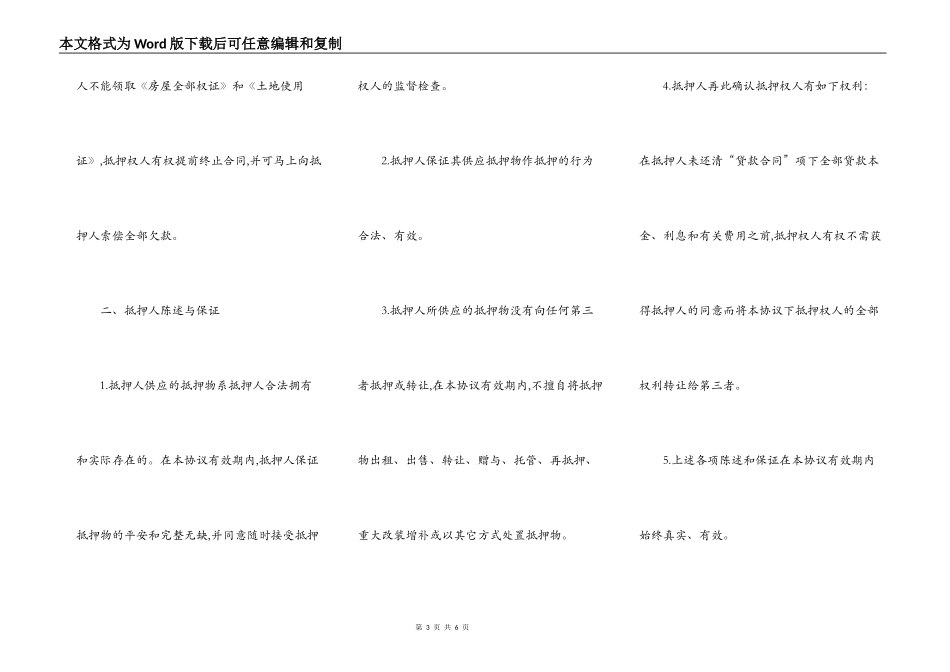 本文格式为Word版下载后可任意编辑和复制

人不能领取《房屋全部权证》和《土地使用证》,抵押权人有权提前终止合同,并可马上向抵押人索偿全部欠款。

二、抵押人陈述与保证

1.抵押人供应的抵押物系抵押人合法拥有和实际存在的。在本协议有效期内,抵押人保证抵押物的平安和完整无缺,并同意随时接受抵押权人的监督检查。

2.抵押人保证其供应抵押物作抵押的行为合法、有效。

3.抵押人所供应的抵押物没有向任何第三者抵押或转让,在本协议有效期内,不擅自将抵押物出租、出售、转让、赠与、托管、再抵押、重大改装增补或以其它方式处置抵押物。

4.抵押人再此确认抵押权人有如下权利:在抵押人未还清“贷款合同”项下全部贷款本金、利息和有关费用之前,抵押权人有权不需获得抵押人的同意而将本协议下抵押权人的全部权利转让给第三者。

5.上述各项陈述和保证在本协议有效期内始终真实、有效。

第 3 页 共 6 页